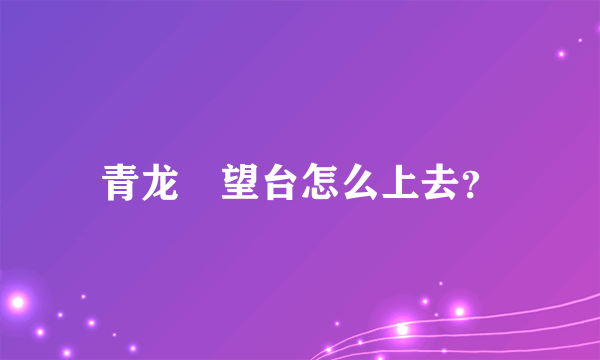 青龙 望台怎么上去?